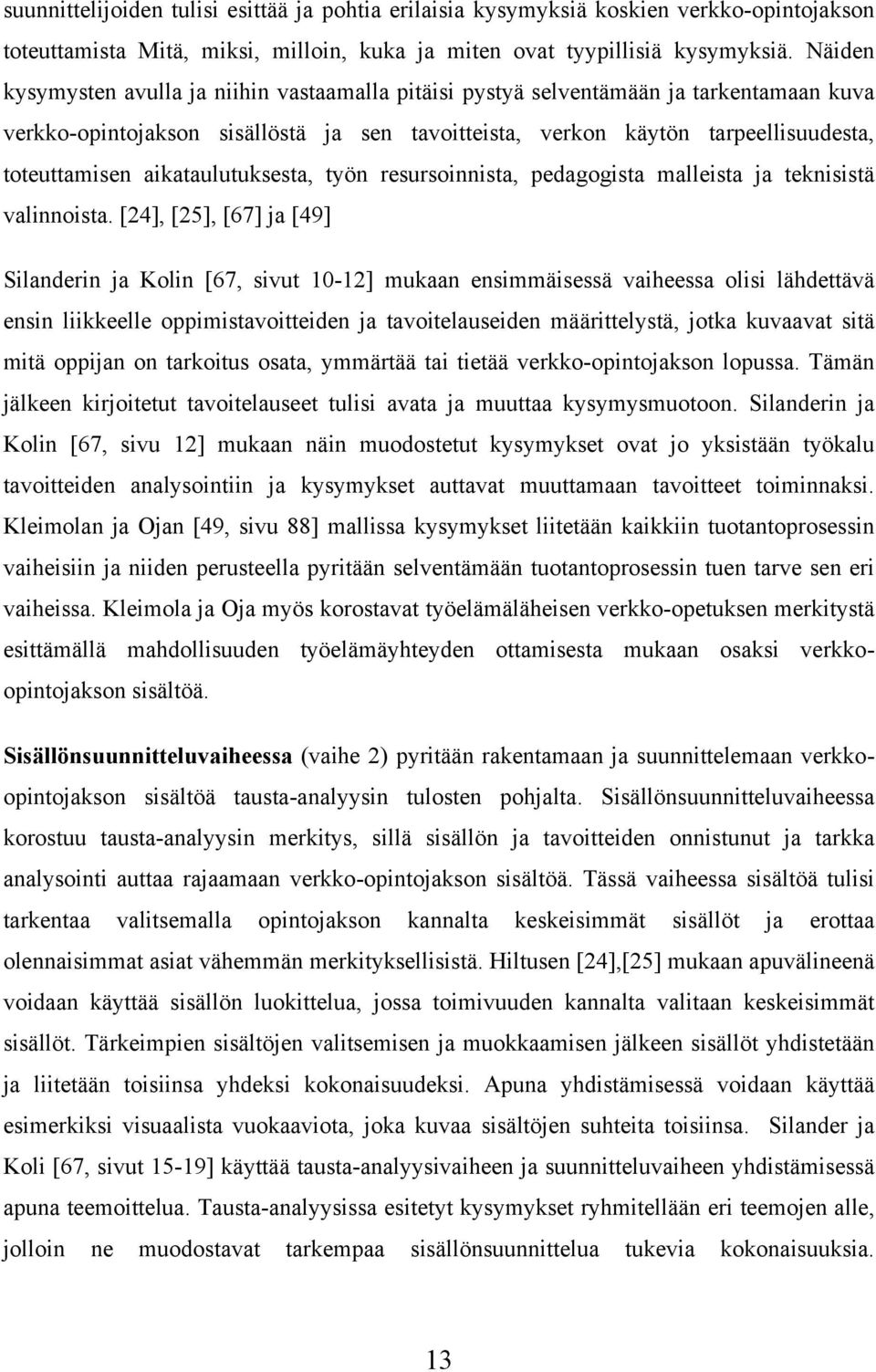 suunnittelijoiden tulisi esittää ja pohtia erilaisia kysymyksiä koskien verkko-opintojakson toteuttamista Mitä, miksi, milloin, kuka ja miten ovat tyypillisiä kysymyksiä. Näiden kysymysten avulla ja niihin vastaamalla pitäisi pystyä selventämään ja tarkentamaan kuva verkko-opintojakson sisällöstä ja sen tavoitteista, verkon käytön tarpeellisuudesta, toteuttamisen aikataulutuksesta, työn resursoinnista, pedagogista malleista ja teknisistä valinnoista. [24], [25], [67] ja [49]

Silanderin ja Kolin [67, sivut 10-12] mukaan ensimmäisessä vaiheessa olisi lähdettävä ensin liikkeelle oppimistavoitteiden ja tavoitelauseiden määrittelystä, jotka kuvaavat sitä mitä oppijan on tarkoitus osata, ymmärtää tai tietää verkko-opintojakson lopussa. Tämän jälkeen kirjoitetut tavoitelauseet tulisi avata ja muuttaa kysymysmuotoon. Silanderin ja Kolin [67, sivu 12] mukaan näin muodostetut kysymykset ovat jo yksistään työkalu tavoitteiden analysointiin ja kysymykset auttavat muuttamaan tavoitteet toiminnaksi. Kleimolan ja Ojan [49, sivu 88] mallissa kysymykset liitetään kaikkiin tuotantoprosessin vaiheisiin ja niiden perusteella pyritään selventämään tuotantoprosessin tuen tarve sen eri vaiheissa. Kleimola ja Oja myös korostavat työelämäläheisen verkko-opetuksen merkitystä esittämällä mahdollisuuden työelämäyhteyden ottamisesta mukaan osaksi verkko-opintojakson sisältöä.

Sisällönsuunnitteluvaiheessa (vaihe 2) pyritään rakentamaan ja suunnittelemaan verkko-opintojakson sisältöä tausta-analyysin tulosten pohjalta. Sisällönsuunnitteluvaiheessa korostuu tausta-analyysin merkitys, sillä sisällön ja tavoitteiden onnistunut ja tarkka analysointi auttaa rajaamaan verkko-opintojakson sisältöä. Tässä vaiheessa sisältöä tulisi tarkentaa valitsemalla opintojakson kannalta keskeisimmät sisällöt ja erottaa olennaisimmat asiat vähemmän merkityksellisistä. Hiltusen [24],[25] mukaan apuvälineenä voidaan käyttää sisällön luokittelua, jossa toimivuuden kannalta valitaan keskeisimmät sisällöt. Tärkeimpien sisältöjen valitsemisen ja muokkaamisen jälkeen sisällöt yhdistetään ja liitetään toisiinsa yhdeksi kokonaisuudeksi. Apuna yhdistämisessä voidaan käyttää esimerkiksi visuaalista vuokaaviota, joka kuvaa sisältöjen suhteita toisiinsa. Silander ja Koli [67, sivut 15-19] käyttää tausta-analyysivaiheen ja suunnitteluvaiheen yhdistämisessä apuna teemoittelua. Tausta-analyysissa esitetyt kysymykset ryhmitellään eri teemojen alle, jolloin ne muodostavat tarkempaa sisällönsuunnittelua tukevia kokonaisuuksia.

13